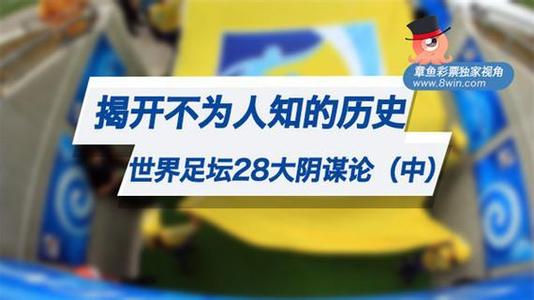 章鱼彩票独家视角
www.8win.com

揭开不为人知的历史

世界足坛28大阴谋论（中）